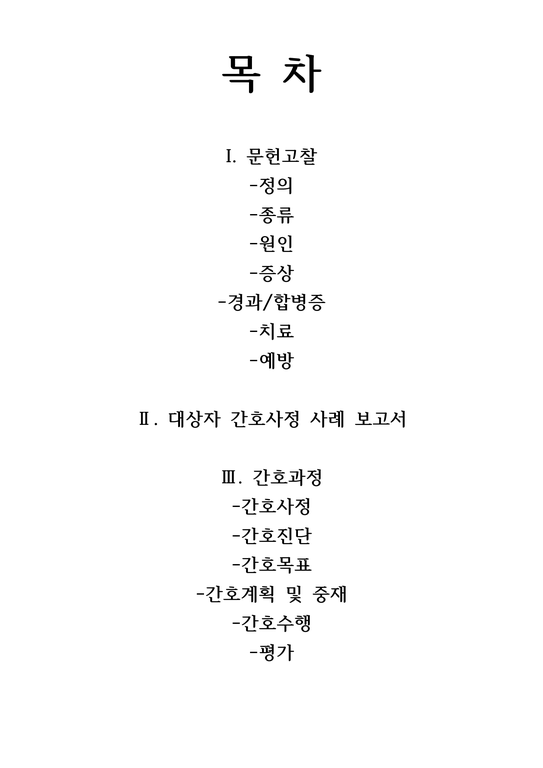 목 차

I. 문헌고찰
-정의
-종류
-원인
-증상
-경과/합병증
-치료
-예방

Ⅱ. 대상자 간호사정 사례 보고서

Ⅲ. 간호과정
-간호사정
-간호진단
-간호목표
-간호계획 및 중재
-간호수행
-평가